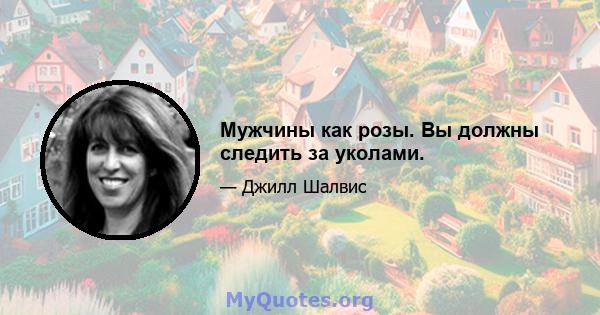 Мужчины как розы. Вы должны следить за уколами.

— Джилл Шалвис

MyQuotes.org